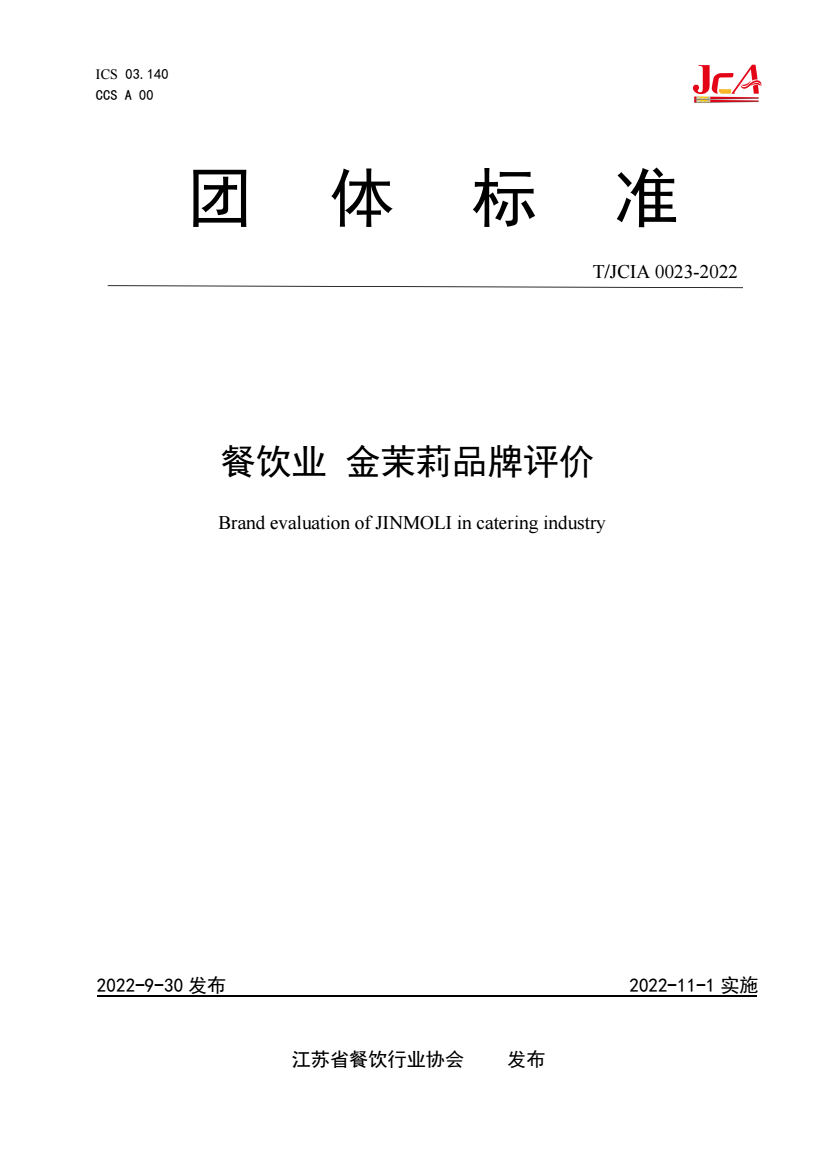 ICS 03.140
CCS A 00

JCA

团 体 标 准

T/JCIA 0023-2022

餐饮业 金茉莉品牌评价

Brand evaluation of JINMOLI in catering industry

2022-9-30 发布

2022-11-1 实施

江苏省餐饮行业协会 发布